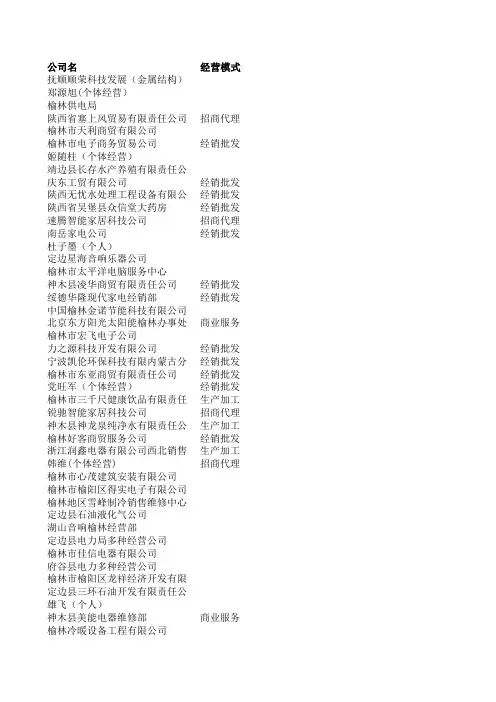 | 公司名 | 经营模式 |
|---|---|
| 抚顺顺荣科技发展（金属结构） | |
| 郑源旭(个体经营) | |
| 榆林供电局 | |
| 陕西省塞上风贸易有限责任公司 | 招商代理 |
| 榆林市天利商贸有限公司 | |
| 榆林市电子商务贸易公司 | 经销批发 |
| 姬随柱（个体经营） | |
| 靖边县长存水产养殖有限责任公 | |
| 庆东工贸有限公司 | 经销批发 |
| 陕西无忧水处理工程设备有限公 | 经销批发 |
| 陕西省吴堡县众信堂大药房 | 经销批发 |
| 速腾智能家居科技公司 | 招商代理 |
| 南岳家电公司 | 经销批发 |
| 杜子墨（个人） | |
| 定边星海音响乐器公司 | |
| 榆林市太平洋电脑服务中心 | |
| 神木县凌华商贸有限责任公司 | 经销批发 |
| 绥德华隆现代家电经销部 | 经销批发 |
| 中国榆林金诺节能科技有限公司 | |
| 北京东方阳光太阳能榆林办事处 | 商业服务 |
| 榆林市宏飞电子公司 | |
| 力之源科技开发有限公司 | 经销批发 |
| 宁波凯伦环保科技有限内蒙古分 | 经销批发 |
| 榆林市东亚商贸有限责任公司 | 经销批发 |
| 党旺军（个体经营） | 经销批发 |
| 榆林市三千尺健康饮品有限责任 | 生产加工 |
| 锐驰智能家居科技公司 | 招商代理 |
| 神木县神龙泉纯净水有限责任公 | 生产加工 |
| 榆林好客商贸服务公司 | 经销批发 |
| 浙江润鑫电器有限公司西北销售 | 生产加工 |
| 韩维(个体经营) | 招商代理 |
| 榆林市心茂建筑安装有限公司 | |
| 榆林市榆阳区得实电子有限公司 | |
| 榆林地区雪峰制冷销售维修中心 | |
| 定边县石油液化气公司 | |
| 湖山音响榆林经营部 | |
| 定边县电力局多种经营公司 | |
| 榆林市佳信电器有限公司 | |
| 府谷县电力多种经营公司 | |
| 榆林市榆阳区龙祥经济开发有限 | |
| 定边县三环石油开发有限责任公 | |
| 雄飞（个人） | |
| 神木县美能电器维修部 | 商业服务 |
| 榆林冷暖设备工程有限公司 | |